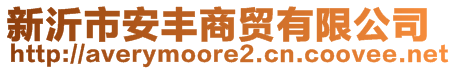 新沂市安丰商贸有限公司
http://averymoore2.cn.coovee.net